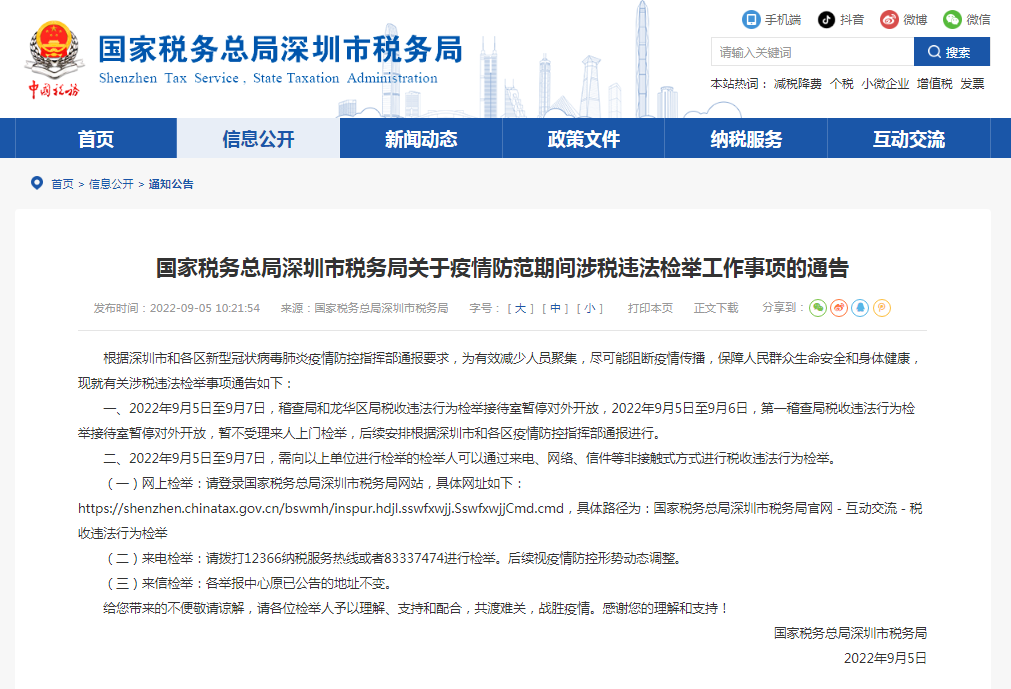 中国税务

国家税务总局深圳市税务局

Shenzhen Tax Service , State Taxation Administration

手机端 抖音 微博 微信

请输入关键词 搜索

本站热词： 减税降费 个税 小微企业 增值税 发票

首页 信息公开 新闻动态 政策文件 纳税服务 互动交流

首页 > 信息公开 > 通知公告

国家税务总局深圳市税务局关于疫情防范期间涉税违法检举工作事项的通告

发布时间：2022-09-05 10:21:54 来源：国家税务总局深圳市税务局 字号：[ 大 ] [ 中 ] [ 小 ] 打印本页 正文下载 分享到：

根据深圳市和各区新型冠状病毒肺炎疫情防控指挥部通报要求，为有效减少人员聚集，尽可能阻断疫情传播，保障人民群众生命安全和身体健康，现就有关涉税违法检举事项通告如下：

一、2022年9月5日至9月7日，稽查局和龙华区局税收违法行为检举接待室暂停对外开放，2022年9月5日至9月6日，第一稽查局税收违法行为检举接待室暂停对外开放，暂不受理来人上门检举，后续安排根据深圳市和各区疫情防控指挥部通报进行。

二、2022年9月5日至9月7日，需向以上单位进行检举的检举人可以通过来电、网络、信件等非接触式方式进行税收违法行为检举。

（一）网上检举：请登录国家税务总局深圳市税务局网站，具体网址如下：https://shenzhen.chinatax.gov.cn/bswmh/inspur.hdjl.sswfxwjj.SswfxwjjCmd.cmd，具体路径为：国家税务总局深圳市税务局官网 - 互动交流 - 税收违法行为检举

（二）来电检举：请拨打12366纳税服务热线或者83337474进行检举。后续视疫情防控形势动态调整。

（三）来信检举：各举报中心原已公告的地址不变。

给您带来的不便敬请谅解，请各位检举人予以理解、支持和配合，共渡难关，战胜疫情。感谢您的理解和支持！

国家税务总局深圳市税务局

2022年9月5日